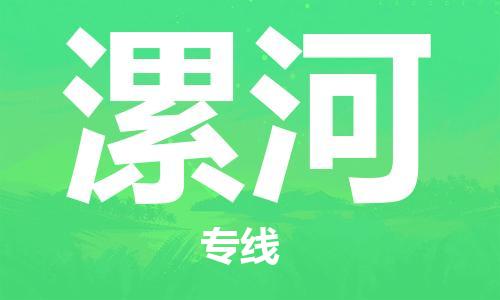 漯河

专线